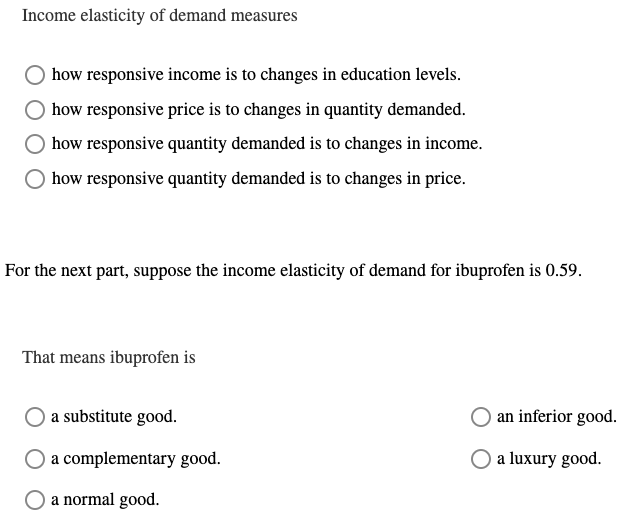 Income elasticity of demand measures

how responsive income is to changes in education levels.

how responsive price is to changes in quantity demanded.

how responsive quantity demanded is to changes in income.

how responsive quantity demanded is to changes in price.

For the next part, suppose the income elasticity of demand for ibuprofen is 0.59.

That means ibuprofen is

a substitute good.

a complementary good.

a normal good.

an inferior good.

a luxury good.